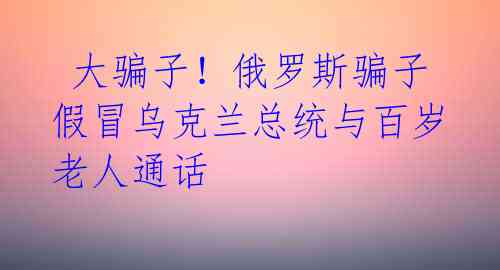 大骗子！俄罗斯骗子假冒乌克兰总统与百岁老人通话